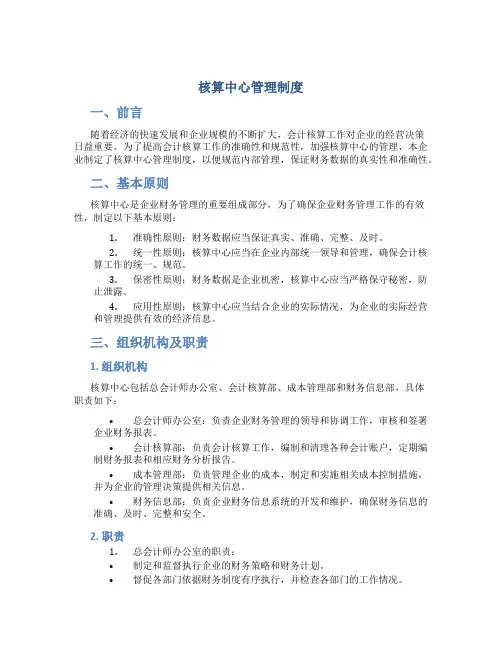 核算中心管理制度

一、前言

随着经济的快速发展和企业规模的不断扩大，会计核算工作对企业的经营决策日益重要。为了提高会计核算工作的准确性和规范性，加强核算中心的管理，本企业制定了核算中心管理制度，以便规范内部管理，保证财务数据的真实性和准确性。

二、基本原则

核算中心是企业财务管理的重要组成部分，为了确保企业财务管理工作的有效性，制定以下基本原则：

1. 准确性原则：财务数据应当保证真实、准确、完整、及时。
2. 统一性原则：核算中心应当在企业内部统一领导和管理，确保会计核算工作的统一、规范。
3. 保密性原则：财务数据是企业机密，核算中心应当严格保守秘密，防止泄露。
4. 应用性原则：核算中心应当结合企业的实际情况，为企业的实际经营和管理提供有效的经济信息。

三、组织机构及职责

1. 组织机构

核算中心包括总会计师办公室、会计核算部、成本管理部和财务信息部，具体职责如下：

• 总会计师办公室：负责企业财务管理的领导和协调工作，审核和签署企业财务报表。
• 会计核算部：负责会计核算工作，编制和清理各种会计账户，定期编制财务报表和相应财务分析报告。
• 成本管理部：负责管理企业的成本，制定和实施相关成本控制措施，并为企业的管理决策提供相关信息。
• 财务信息部：负责企业财务信息系统的开发和维护，确保财务信息的准确、及时、完整和安全。

2. 职责

1. 总会计师办公室的职责：
• 制定和监督执行企业的财务策略和财务计划。
• 督促各部门依据财务制度有序执行，并检查各部门的工作情况。